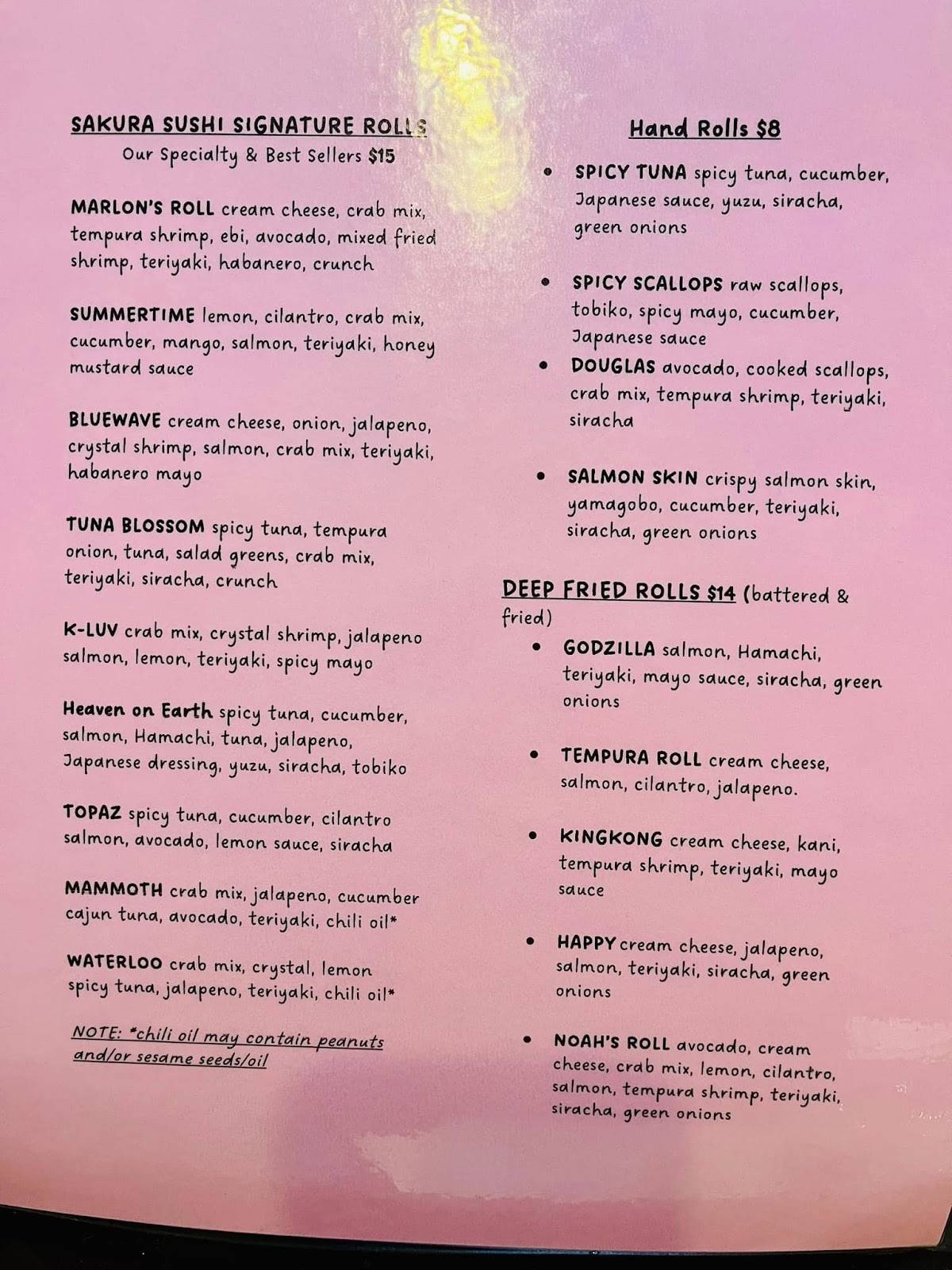 SAKURA SUSHI SIGNATURE ROLLS
Our Specialty & Best Sellers $15

MARLON'S ROLL cream cheese, crab mix, tempura shrimp, ebi, avocado, mixed fried shrimp, teriyaki, habanero, crunch

SUMMERTIME lemon, cilantro, crab mix, cucumber, mango, salmon, teriyaki, honey mustard sauce

BLUEWAVE cream cheese, onion, jalapeno, crystal shrimp, salmon, crab mix, teriyaki, habanero mayo

TUNA BLOSSOM spicy tuna, tempura onion, tuna, salad greens, crab mix, teriyaki, siracha, crunch

K-LUV crab mix, crystal shrimp, jalapeno salmon, lemon, teriyaki, spicy mayo

Heaven on Earth spicy tuna, cucumber, salmon, Hamachi, tuna, jalapeno, Japanese dressing, yuzu, siracha, tobiko

TOPAZ spicy tuna, cucumber, cilantro salmon, avocado, lemon sauce, siracha

MAMMOTH crab mix, jalapeno, cucumber cajun tuna, avocado, teriyaki, chili oil*

WATERLOO crab mix, crystal, lemon spicy tuna, jalapeno, teriyaki, chili oil*

NOTE: *chili oil may contain peanuts and/or sesame seeds/oil

Hand Rolls $8

• SPICY TUNA spicy tuna, cucumber, Japanese sauce, yuzu, siracha, green onions

• SPICY SCALLOPS raw scallops, tobiko, spicy mayo, cucumber, Japanese sauce

• DOUGLAS avocado, cooked scallops, crab mix, tempura shrimp, teriyaki, siracha

• SALMON SKIN crispy salmon skin, yamagobo, cucumber, teriyaki, siracha, green onions

DEEP FRIED ROLLS $14 (battered & fried)

• GODZILLA salmon, Hamachi, teriyaki, mayo sauce, siracha, green onions

• TEMPURA ROLL cream cheese, salmon, cilantro, jalapeno.

• KINGKONG cream cheese, kani, tempura shrimp, teriyaki, mayo sauce

• HAPPY cream cheese, jalapeno, salmon, teriyaki, siracha, green onions

• NOAH'S ROLL avocado, cream cheese, crab mix, lemon, cilantro, salmon, tempura shrimp, teriyaki, siracha, green onions